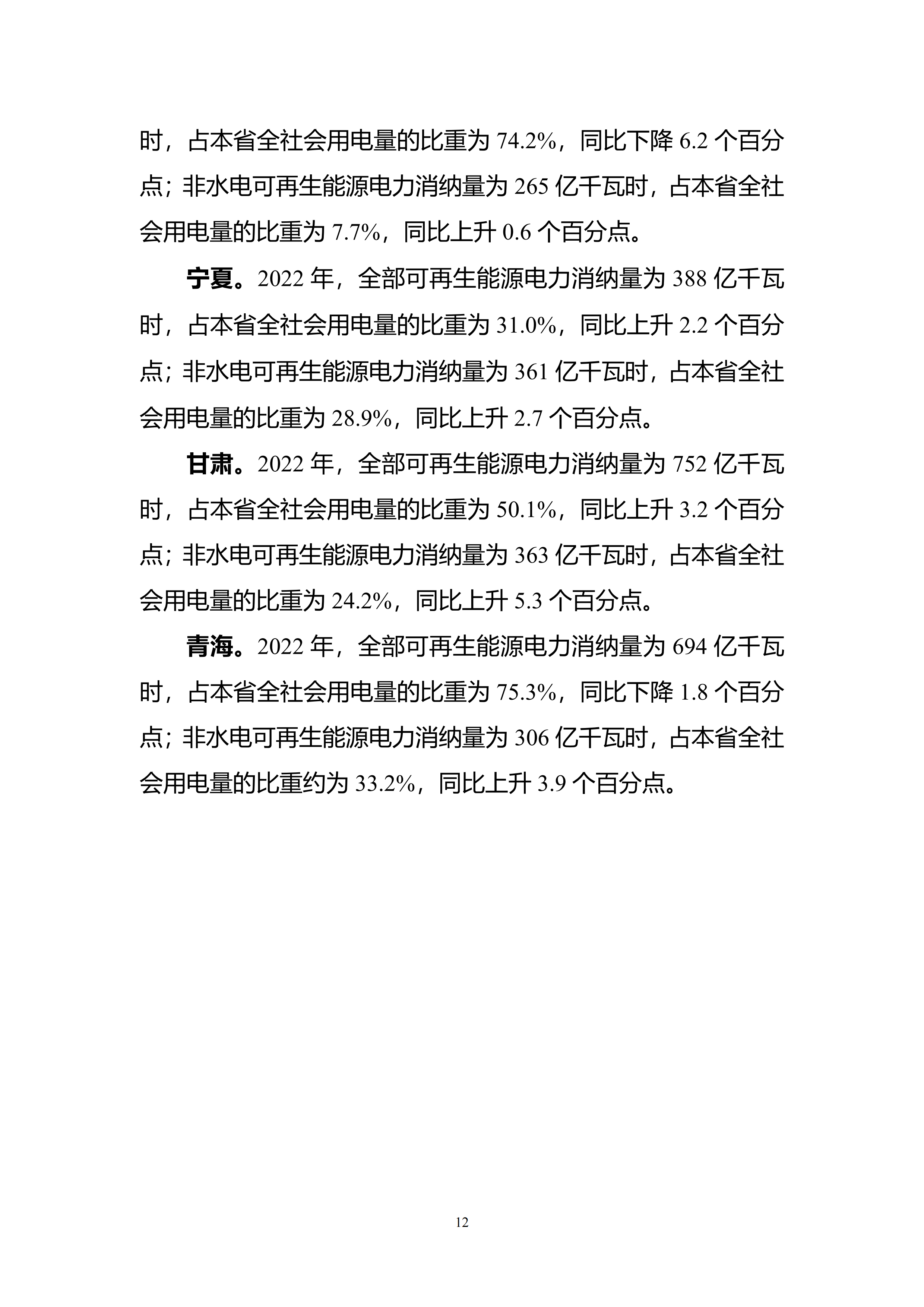 时，占本省全社会用电量的比重为 74.2%，同比下降 6.2 个百分点；非水电可再生能源电力消纳量为 265 亿千瓦时，占本省全社会用电量的比重为 7.7%，同比上升 0.6 个百分点。

宁夏。2022 年，全部可再生能源电力消纳量为 388 亿千瓦时，占本省全社会用电量的比重为 31.0%，同比上升 2.2 个百分点；非水电可再生能源电力消纳量为 361 亿千瓦时，占本省全社会用电量的比重为 28.9%，同比上升 2.7 个百分点。

甘肃。2022 年，全部可再生能源电力消纳量为 752 亿千瓦时，占本省全社会用电量的比重为 50.1%，同比上升 3.2 个百分点；非水电可再生能源电力消纳量为 363 亿千瓦时，占本省全社会用电量的比重为 24.2%，同比上升 5.3 个百分点。

青海。2022 年，全部可再生能源电力消纳量为 694 亿千瓦时，占本省全社会用电量的比重为 75.3%，同比下降 1.8 个百分点；非水电可再生能源电力消纳量为 306 亿千瓦时，占本省全社会用电量的比重约为 33.2%，同比上升 3.9 个百分点。

12